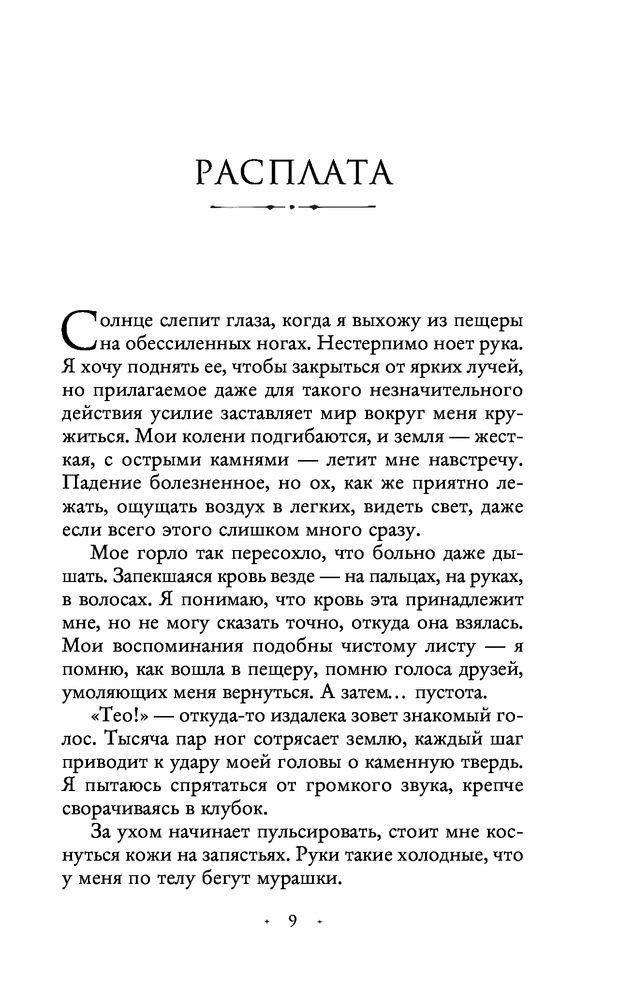 РАСПЛАТА

Солнце слепит глаза, когда я выхожу из пещеры на обессиленных ногах. Нестерпимо ноет рука. Я хочу поднять ее, чтобы закрыться от ярких лучей, но прилагаемое даже для такого незначительного действия усилие заставляет мир вокруг меня кружиться. Мои колени подгибаются, и земля — жесткая, с острыми камнями — летит мне навстречу. Падение болезненное, но ох, как же приятно лежать, ощущать воздух в легких, видеть свет, даже если всего этого слишком много сразу.

Мое горло так пересохло, что больно даже дышать. Запекшаяся кровь везде — на пальцах, на руках, в волосах. Я понимаю, что кровь эта принадлежит мне, но не могу сказать точно, откуда она взялась. Мои воспоминания подобны чистому листу — я помню, как вошла в пещеру, помню голоса друзей, умоляющих меня вернуться. А затем… пустота.

«Тео!» — откуда-то издалека зовет знакомый голос. Тысяча пар ног сотрясает землю, каждый шаг приводит к удару моей головы о каменную твердь. Я пытаюсь спрятаться от громкого звука, крепче сворачиваясь в клубок.

За ухом начинает пульсировать, стоит мне коснуться кожи на запястьях. Руки такие холодные, что у меня по телу бегут мурашки.

9